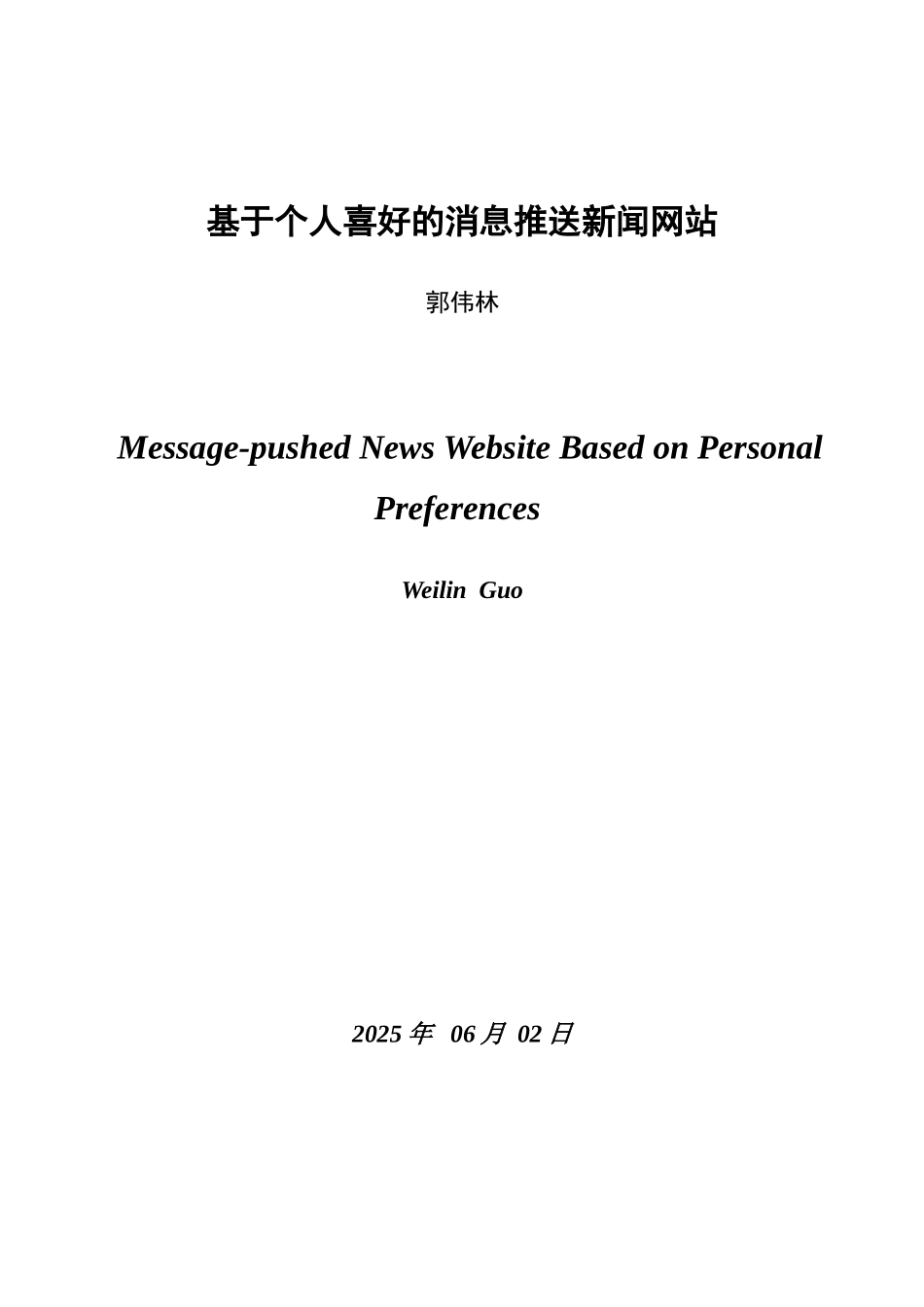 基于个人喜好的消息推送新闻网站

郭伟林

Message-pushed News Website Based on Personal Preferences

Weilin Guo

2025 年 06 月 02 日